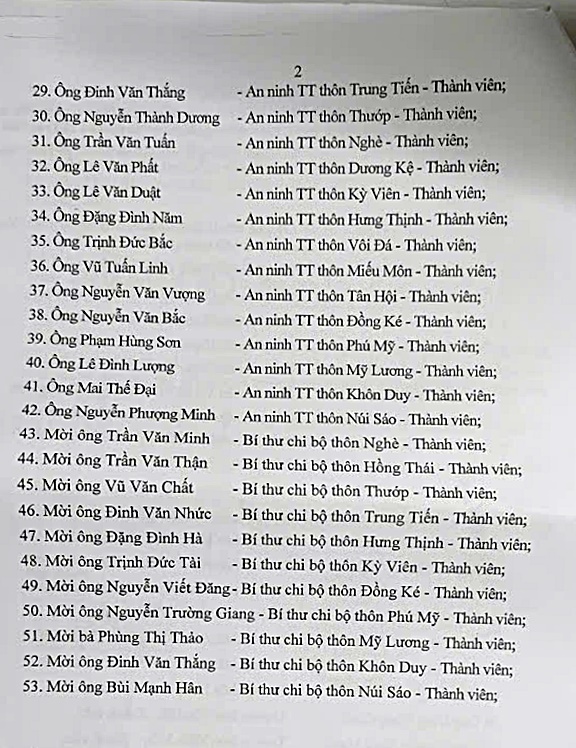 2

29. Ông Đinh Văn Thắng - An ninh TT thôn Trung Tiến - Thành viên;
30. Ông Nguyễn Thành Dương - An ninh TT thôn Thướp - Thành viên;
31. Ông Trần Văn Tuấn - An ninh TT thôn Nghè - Thành viên;
32. Ông Lê Văn Phất - An ninh TT thôn Dương Kệ - Thành viên;
33. Ông Lê Văn Duật - An ninh TT thôn Kỳ Viên - Thành viên;
34. Ông Đặng Đình Năm - An ninh TT thôn Hưng Thịnh - Thành viên;
35. Ông Trịnh Đức Bắc - An ninh TT thôn Vôi Đá - Thành viên;
36. Ông Vũ Tuấn Linh - An ninh TT thôn Miếu Môn - Thành viên;
37. Ông Nguyễn Văn Vượng - An ninh TT thôn Tân Hội - Thành viên;
38. Ông Nguyễn Văn Bắc - An ninh TT thôn Đồng Ké - Thành viên;
39. Ông Phạm Hùng Sơn - An ninh TT thôn Phú Mỹ - Thành viên;
40. Ông Lê Đình Lượng - An ninh TT thôn Mỹ Lương - Thành viên;
41. Ông Mai Thế Đại - An ninh TT thôn Khôn Duy - Thành viên;
42. Ông Nguyễn Phượng Minh - An ninh TT thôn Núi Sáo - Thành viên;
43. Mời ông Trần Văn Minh - Bí thư chi bộ thôn Nghè - Thành viên;
44. Mời ông Trần Văn Thận - Bí thư chi bộ thôn Hồng Thái - Thành viên;
45. Mời ông Vũ Văn Chất - Bí thư chi bộ thôn Thướp - Thành viên;
46. Mời ông Đinh Văn Nhức - Bí thư chi bộ thôn Trung Tiến - Thành viên;
47. Mời ông Đặng Đình Hà - Bí thư chi bộ thôn Hưng Thịnh - Thành viên;
48. Mời ông Trịnh Đức Tài - Bí thư chi bộ thôn Kỳ Viên - Thành viên;
49. Mời ông Nguyễn Viết Đăng - Bí thư chi bộ thôn Đồng Ké - Thành viên;
50. Mời ông Nguyễn Trường Giang - Bí thư chi bộ thôn Phú Mỹ - Thành viên;
51. Mời bà Phùng Thị Thảo - Bí thư chi bộ thôn Mỹ Lương - Thành viên;
52. Mời ông Đinh Văn Thắng - Bí thư chi bộ thôn Khôn Duy - Thành viên;
53. Mời ông Bùi Mạnh Hân - Bí thư chi bộ thôn Núi Sáo - Thành viên;